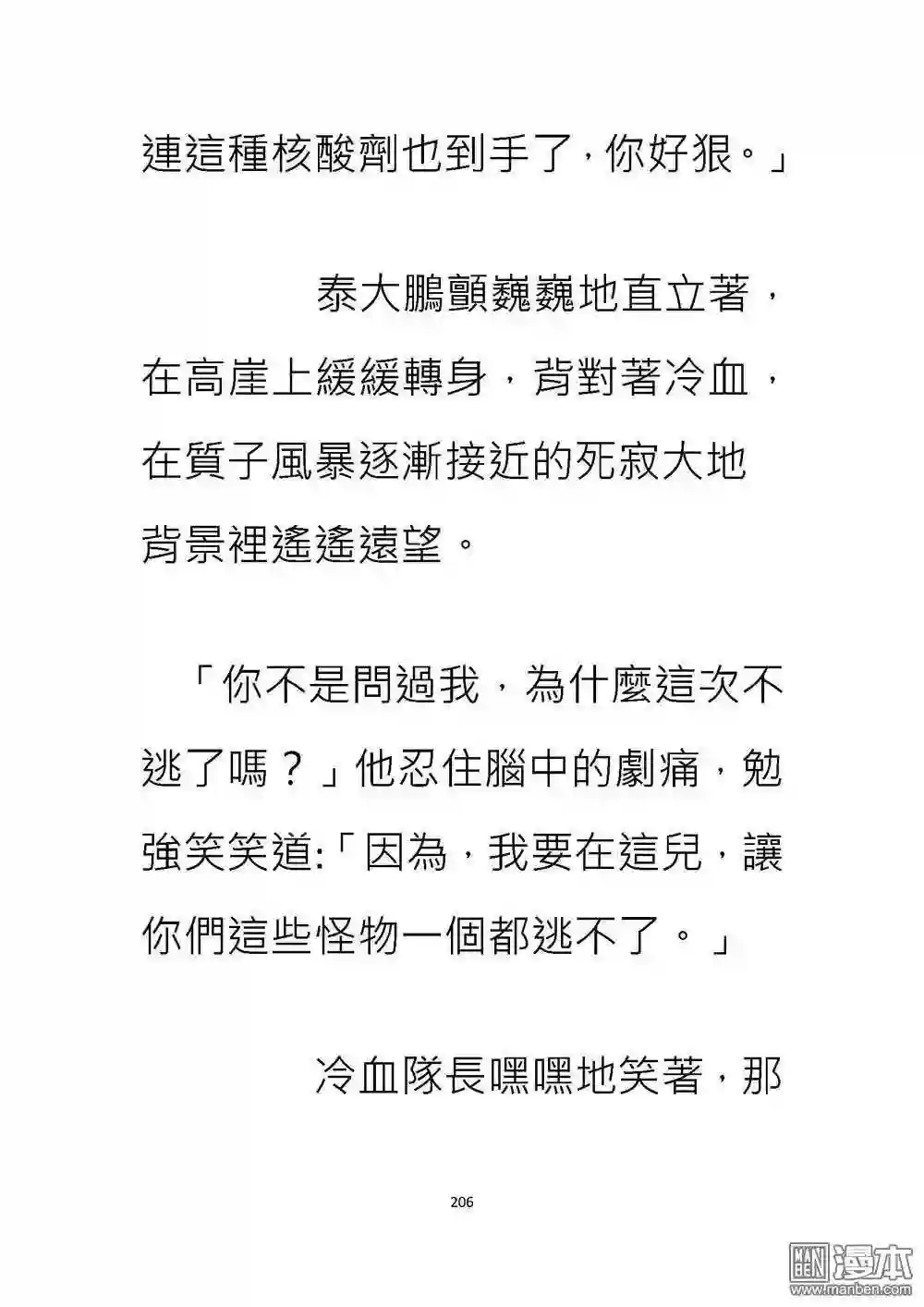 連這種核酸劑也到手了，你好狠。」

泰大鵬顫巍巍地直立著，在高崖上緩緩轉身，背對著冷血，在質子風暴逐漸接近的死寂大地背景裡遙遙遠望。

「你不是問過我，為什麼這次不逃了嗎？」他忍住腦中的劇痛，勉強笑笑道:「因為，我要在這兒，讓你們這些怪物一個都逃不了。」

冷血隊長嘿嘿地笑著，那

206

漫本
www.manben.com